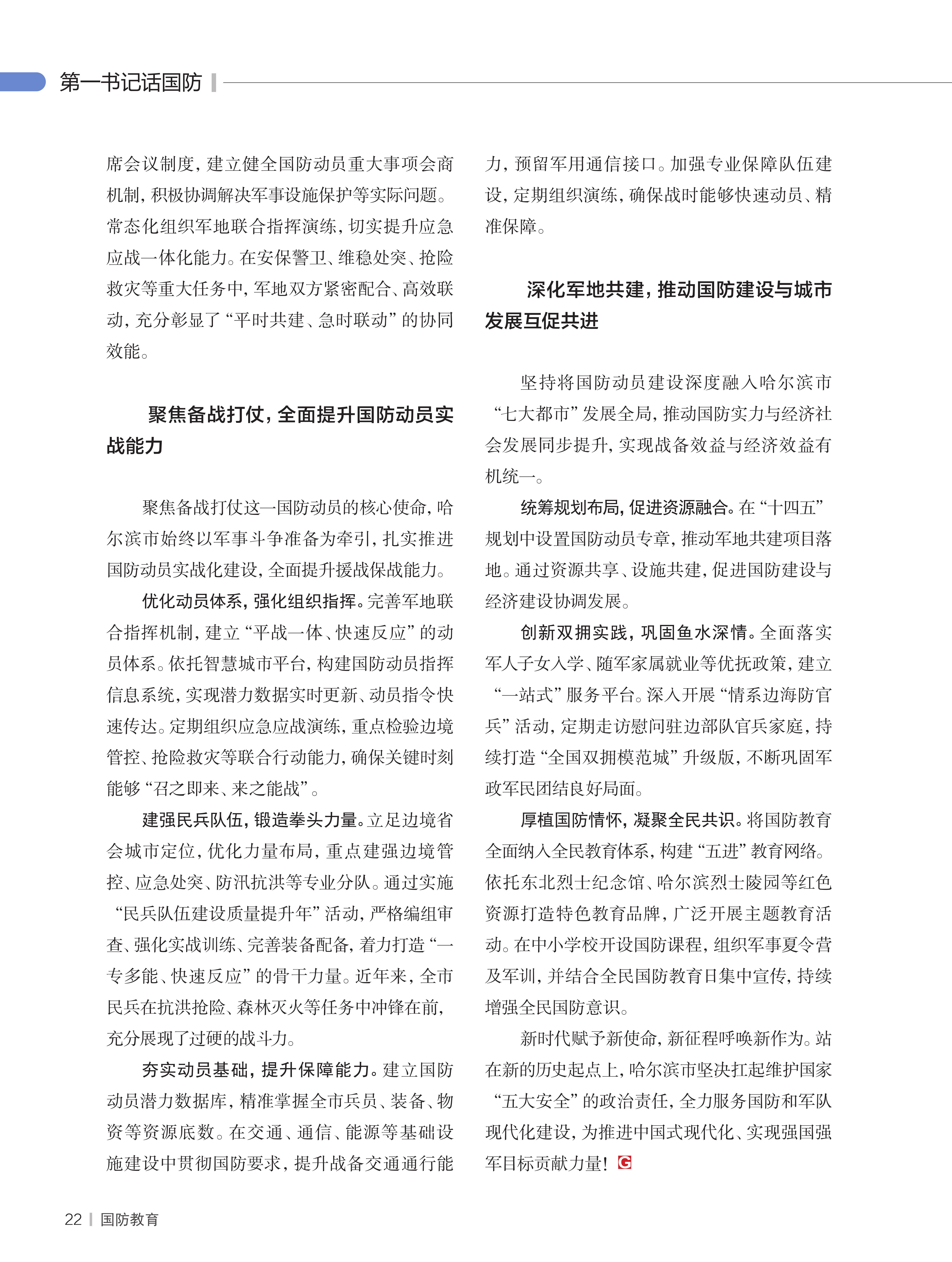 第一书记话国防

席会议制度，建立健全国防动员重大事项会商机制，积极协调解决军事设施保护等实际问题。常态化组织军地联合指挥演练，切实提升应急应战一体化能力。在安保警卫、维稳处突、抢险救灾等重大任务中，军地双方紧密配合、高效联动，充分彰显了“平时共建、急时联动”的协同效能。

聚焦备战打仗，全面提升国防动员实战能力

聚焦备战打仗这一国防动员的核心使命，哈尔滨市始终以军事斗争准备为牵引，扎实推进国防动员实战化建设，全面提升援战保战能力。

优化动员体系，强化组织指挥。完善军地联合指挥机制，建立“平战一体、快速反应”的动员体系。依托智慧城市平台，构建国防动员指挥信息系统，实现潜力数据实时更新、动员指令快速传达。定期组织应急应战演练，重点检验边境管控、抢险救灾等联合行动能力，确保关键时刻能够“召之即来、来之能战”。

建强民兵队伍，锻造拳头力量。立足边境省会城市定位，优化力量布局，重点建强边境管控、应急处突、防汛抗洪等专业分队。通过实施“民兵队伍建设质量提升年”活动，严格编组审查、强化实战训练、完善装备配备，着力打造“一专多能、快速反应”的骨干力量。近年来，全市民兵在抗洪抢险、森林灭火等任务中冲锋在前，充分展现了过硬的战斗力。

夯实动员基础，提升保障能力。建立国防动员潜力数据库，精准掌握全市兵员、装备、物资等资源底数。在交通、通信、能源等基础设施建设中贯彻国防要求，提升战备交通通行能力，预留军用通信接口。加强专业保障队伍建设，定期组织演练，确保战时能够快速动员、精准保障。

深化军地共建，推动国防建设与城市发展互促共进

坚持将国防动员建设深度融入哈尔滨市“七大都市”发展全局，推动国防实力与经济社会发展同步提升，实现战备效益与经济效益有机统一。

统筹规划布局，促进资源融合。在“十四五”规划中设置国防动员专章，推动军地共建项目落地。通过资源共享、设施共建，促进国防建设与经济建设协调发展。

创新双拥实践，巩固鱼水深情。全面落实军人子女入学、随军家属就业等优抚政策，建立“一站式”服务平台。深入开展“情系边海防官兵”活动，定期走访慰问驻边部队官兵家庭，持续打造“全国双拥模范城”升级版，不断巩固军政军民团结良好局面。

厚植国防情怀，凝聚全民共识。将国防教育全面纳入全民教育体系，构建“五进”教育网络。依托东北烈士纪念馆、哈尔滨烈士陵园等红色资源打造特色教育品牌，广泛开展主题教育活动。在中小学校开设国防课程，组织军事夏令营及军训，并结合全民国防教育日集中宣传，持续增强全民国防意识。

新时代赋予新使命，新征程呼唤新作为。站在新的历史起点上，哈尔滨市坚决扛起维护国家“五大安全”的政治责任，全力服务国防和军队现代化建设，为推进中国式现代化、实现强国强军目标贡献力量！G

22 | 国防教育